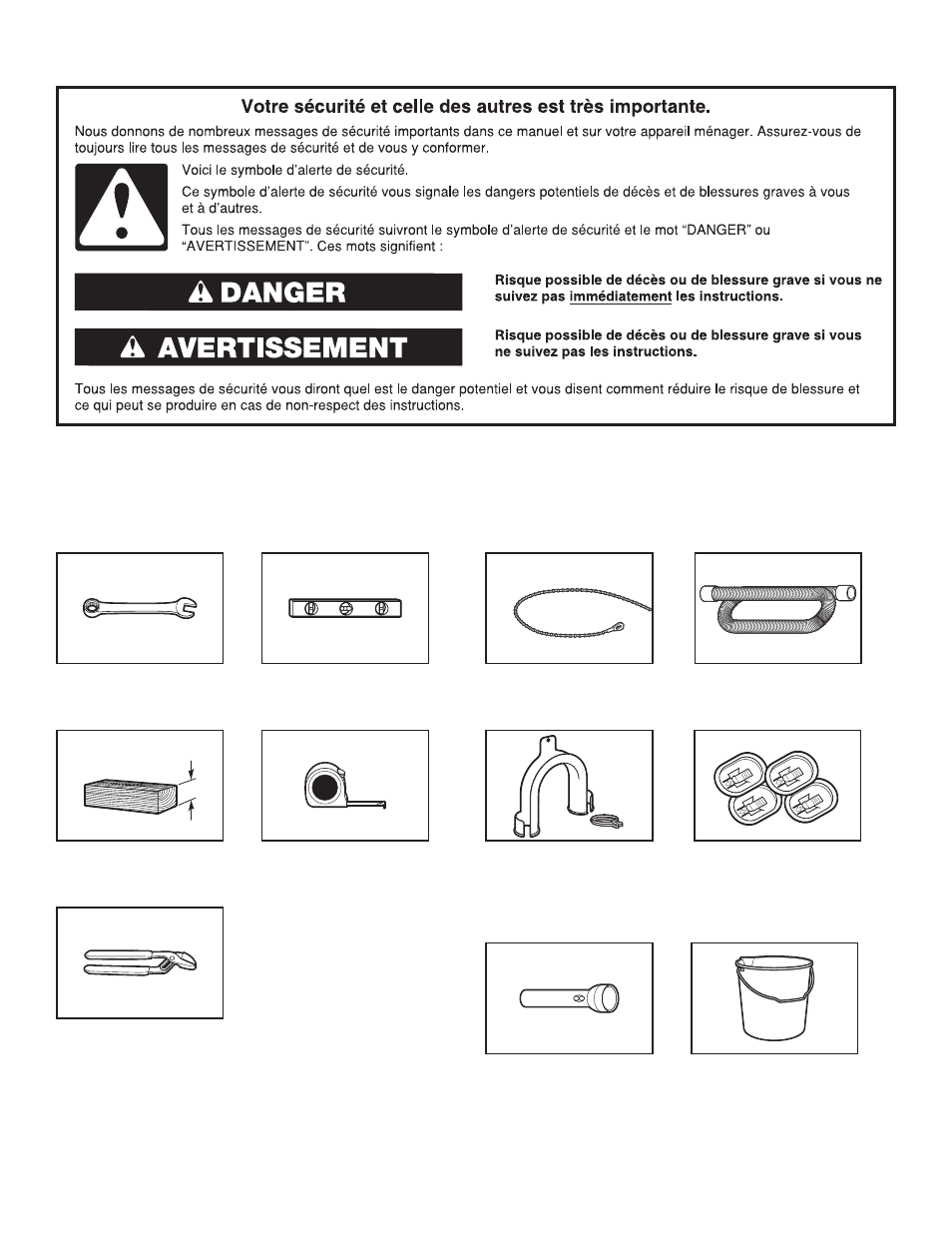 Votre sécurité et celle des autres est très importante.

Nous donnons de nombreux messages de sécurité importants dans ce manuel et sur votre appareil ménager. Assurez-vous de toujours lire tous les messages de sécurité et de vous y conformer.

Voici le symbole d'alerte de sécurité.

Ce symbole d'alerte de sécurité vous signale les dangers potentiels de décès et de blessures graves à vous et à d'autres.

Tous les messages de sécurité suivront le symbole d'alerte de sécurité et le mot "DANGER" ou "AVERTISSEMENT". Ces mots signifient :

DANGER

Risque possible de décès ou de blessure grave si vous ne suivez pas immédiatement les instructions.

AVERTISSEMENT

Risque possible de décès ou de blessure grave si vous ne suivez pas les instructions.

Tous les messages de sécurité vous diront quel est le danger potentiel et vous disent comment réduire le risque de blessure et ce qui peut se produire en cas de non-respect des instructions.